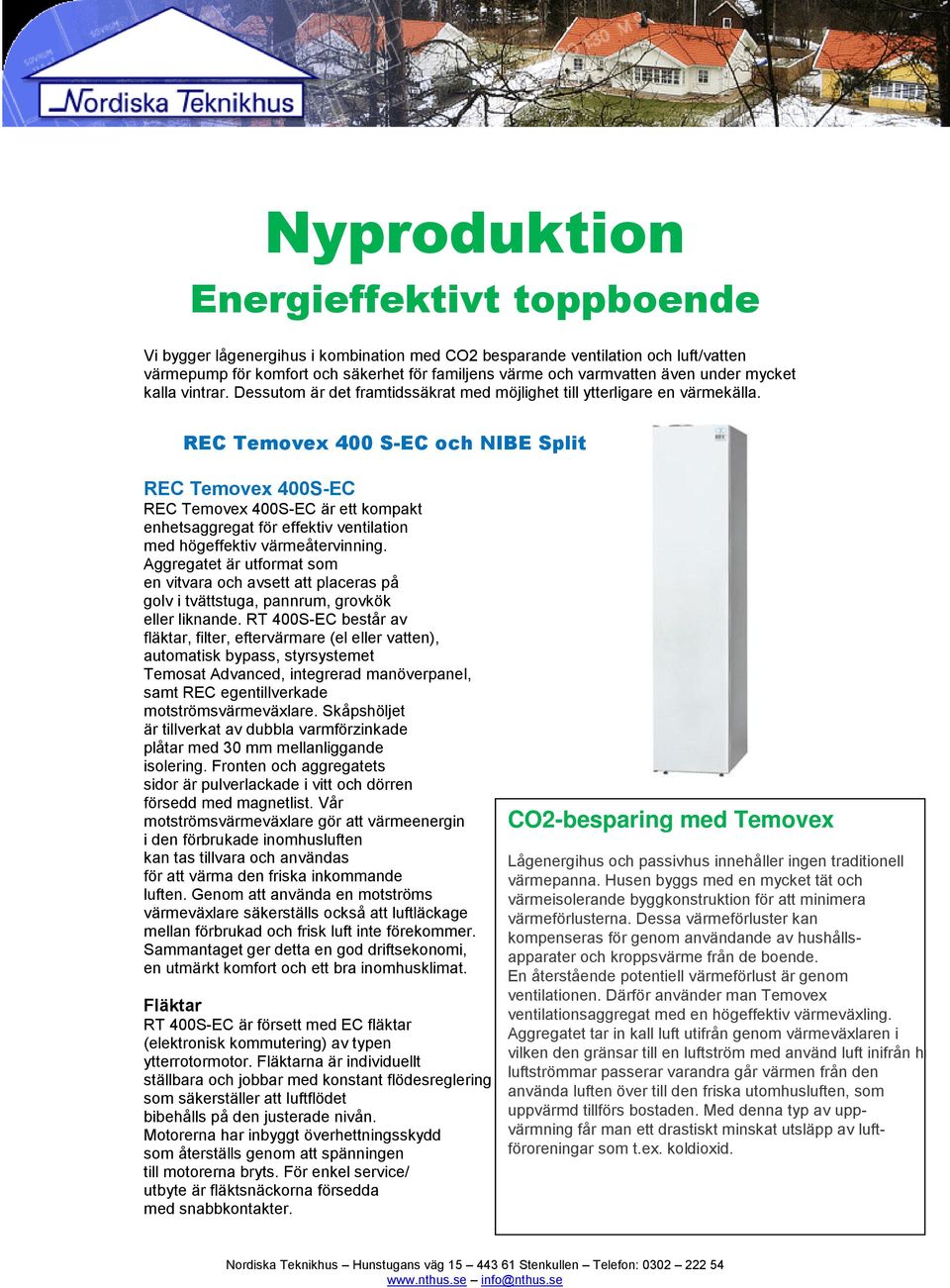 Nordiska Teknikhus

Nyproduktion

Energieffektivt toppboende

Vi bygger lågenergihus i kombination med CO2 besparande ventilation och luft/vatten värmepump för komfort och säkerhet för familjens värme och varmvatten även under mycket kalla vintrar. Dessutom är det framtidssäkrat med möjlighet till ytterligare en värmekälla.

REC Temovex 400 S-EC och NIBE Split

REC Temovex 400S-EC

REC Temovex 400S-EC är ett kompakt enhetsaggregat för effektiv ventilation med högeffektiv värmeåtervinning. Aggregatet är utformat som en vitvara och avsett att placeras på golv i tvättstuga, pannrum, grovkök eller liknande. RT 400S-EC består av fläktar, filter, eftervärmare (el eller vatten), automatisk bypass, styrsystemet Temosat Advanced, integrerad manöverpanel, samt REC egentillverkade motströmsvärmeväxlare. Skåpshöljet är tillverkat av dubbla varmförzinkade plåtar med 30 mm mellanliggande isolering. Fronten och aggregatets sidor är pulverlackade i vitt och dörren försedd med magnetlist. Vår motströmsvärmeväxlare gör att värmeenergin i den förbrukade inomhusluften kan tas tillvara och användas för att värma den friska inkommande luften. Genom att använda en motströms värmeväxlare säkerställs också att luftläckage mellan förbrukad och frisk luft inte förekommer. Sammantaget ger detta en god driftsekonomi, en utmärkt komfort och ett bra inomhusklimat.

Fläktar

RT 400S-EC är försett med EC fläktar (elektronisk kommutering) av typen ytterrotormotor. Fläktarna är individuellt ställbara och jobbar med konstant flödesreglering som säkerställer att luftflödet bibehålls på den justerade nivån. Motorerna har inbyggt överhettningsskydd som återställs genom att spänningen till motorerna bryts. För enkel service/ utbyte är fläktsnäckorna försedda med snabbkontakter.

CO2-besparing med Temovex

Lågenergihus och passivhus innehåller ingen traditionell värmepanna. Husen byggs med en mycket tät och värmeisolerande byggkonstruktion för att minimera värmeförlusterna. Dessa värmeförluster kan kompenseras för genom användande av hushållsapparater och kroppsvärme från de boende. En återstående potentiell värmeförlust är genom ventilationen. Därför använder man Temovex ventilationsaggregat med en högeffektiv värmeväxling. Aggregatet tar in kall luft utifrån genom värmeväxlaren i vilken den gränsar till en luftström med använd luft inifrån h luftströmmar passerar varandra går värmen från den använda luften över till den friska utomhusluften, som uppvärmd tillförs bostaden. Med denna typ av uppvärmning får man ett drastiskt minskat utsläpp av luftföroreningar som t.ex. koldioxid.

Nordiska Teknikhus – Hunstugans väg 15 – 443 61 Stenkullen – Telefon: 0302 – 222 54
www.nthus.se – info@nthus.se